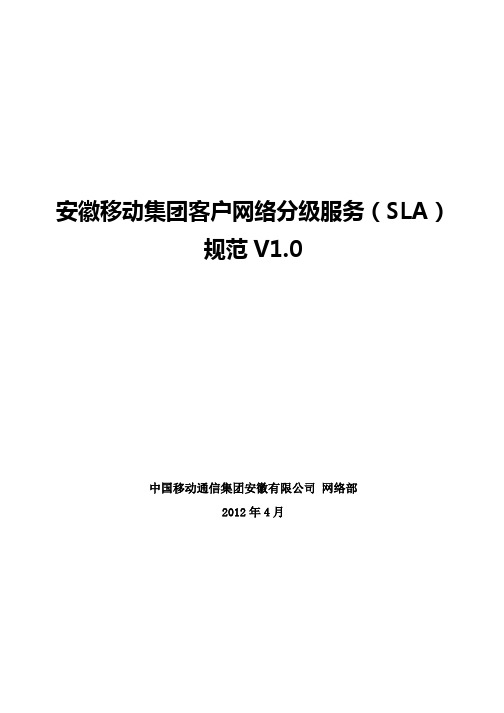 安徽移动集团客户网络分级服务（SLA）规范 V1.0

中国移动通信集团安徽有限公司 网络部

2012 年 4 月